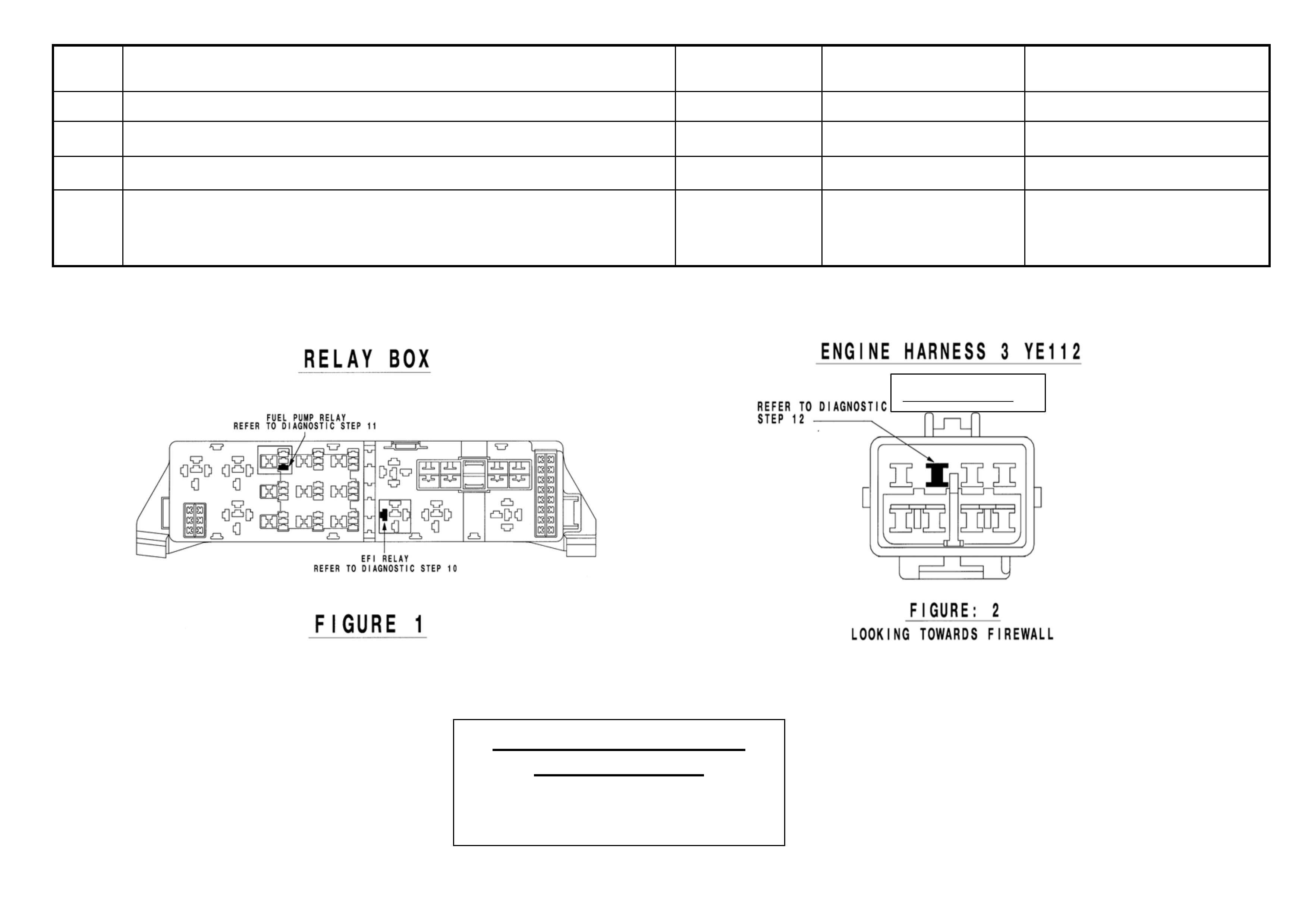 RELAY BOX

FUEL PUMP RELAY
REFER TO DIAGNOSTIC STEP 11

EFI RELAY
REFER TO DIAGNOSTIC STEP 10

FIGURE 1

ENGINE HARNESS 3 YE112

REFER TO DIAGNOSTIC STEP 12

FIGURE: 2
LOOKING TOWARDS FIREWALL